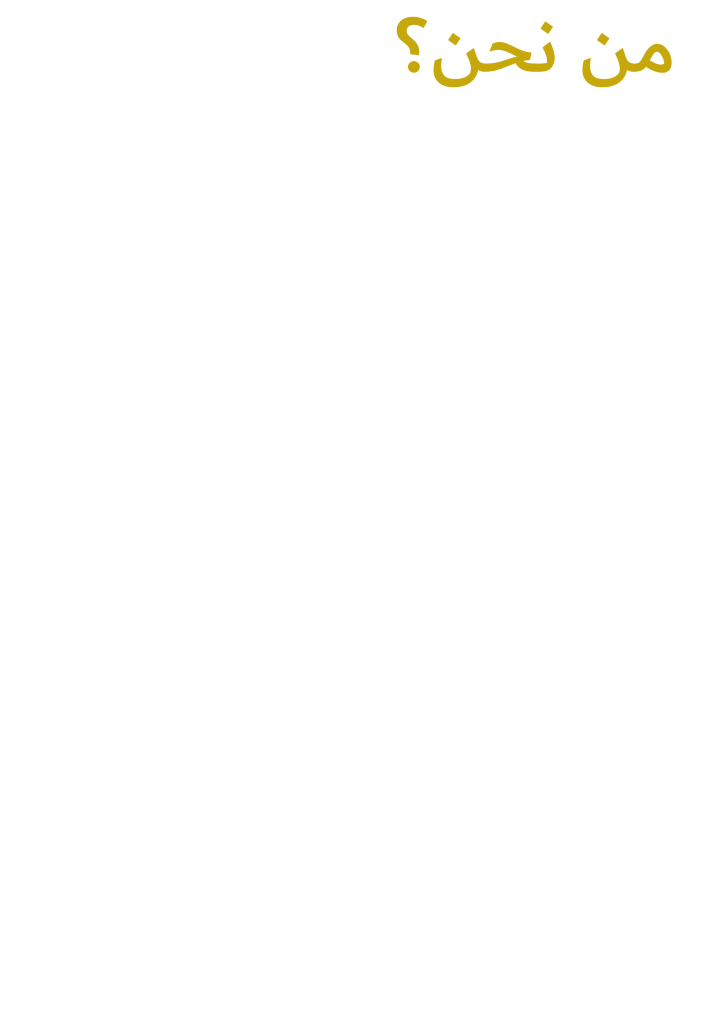 من نحن؟